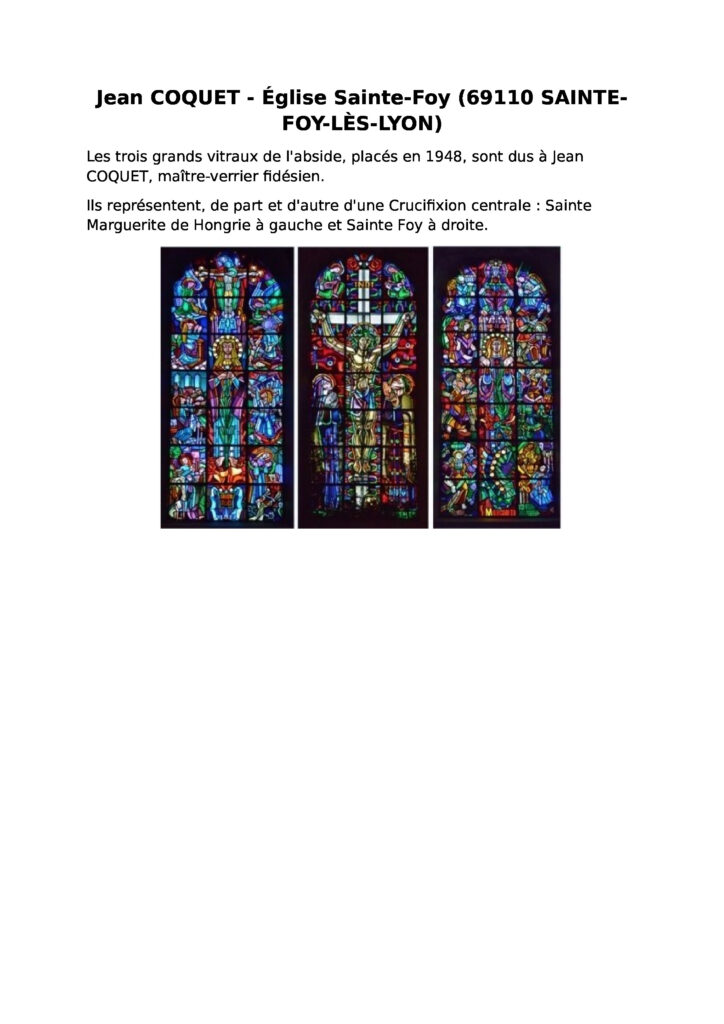 Jean COQUET - Église Sainte-Foy (69110 SAINTE-FOY-LÈS-LYON)

Les trois grands vitraux de l'abside, placés en 1948, sont dus à Jean COQUET, maître-verrier fidésien.

Ils représentent, de part et d'autre d'une Crucifixion centrale : Sainte Marguerite de Hongrie à gauche et Sainte Foy à droite.